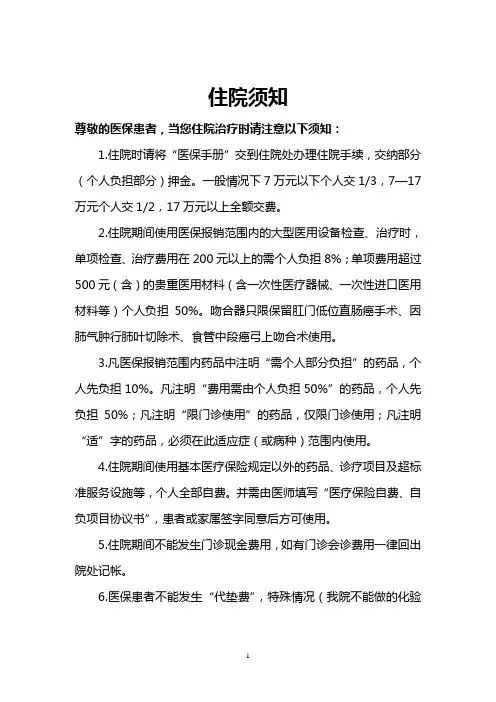 住院须知

尊敬的医保患者，当您住院治疗时请注意以下须知：

1.住院时请将“医保手册”交到住院处办理住院手续，交纳部分（个人负担部分）押金。一般情况下 7 万元以下个人交 1/3，7—17 万元个人交 1/2，17 万元以上全额交费。

2.住院期间使用医保报销范围内的大型医用设备检查、治疗时，单项检查、治疗费用在 200 元以上的需个人负担 8%；单项费用超过 500 元（含）的贵重医用材料（含一次性医疗器械、一次性进口医用材料等）个人负担 50%。吻合器只限保留肛门低位直肠癌手术、因肺气肿行肺叶切除术、食管中段癌弓上吻合术使用。

3.凡医保报销范围内药品中注明“需个人部分负担”的药品，个人先负担 10%。凡注明“费用需由个人负担 50%”的药品，个人先负担 50%；凡注明“限门诊使用”的药品，仅限门诊使用；凡注明“适”字的药品，必须在此适应症（或病种）范围内使用。

4.住院期间使用基本医疗保险规定以外的药品、诊疗项目及超标准服务设施等，个人全部自费。并需由医师填写“医疗保险自费、自负项目协议书”，患者或家属签字同意后方可使用。

5.住院期间不能发生门诊现金费用，如有门诊会诊费用一律回出院处记帐。

6.医保患者不能发生“代垫费”，特殊情况（我院不能做的化验

1